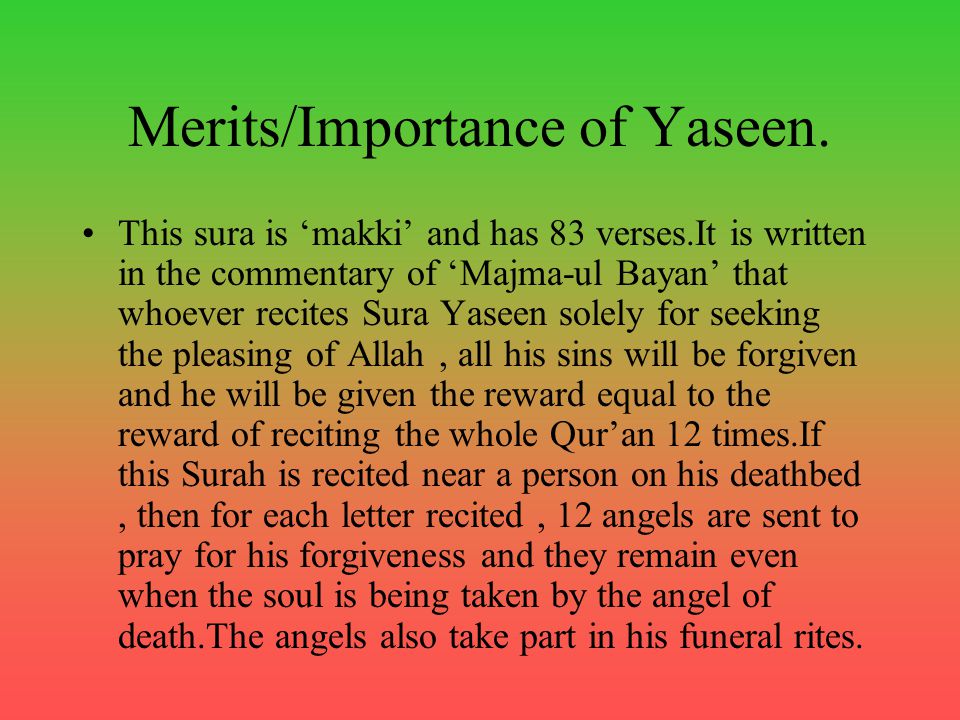 Merits/Importance of Yaseen.

• This sura is ‘makki’ and has 83 verses.It is written in the commentary of ‘Majma-ul Bayan’ that whoever recites Sura Yaseen solely for seeking the pleasing of Allah , all his sins will be forgiven and he will be given the reward equal to the reward of reciting the whole Qur’an 12 times.If this Surah is recited near a person on his deathbed , then for each letter recited , 12 angels are sent to pray for his forgiveness and they remain even when the soul is being taken by the angel of death.The angels also take part in his funeral rites.